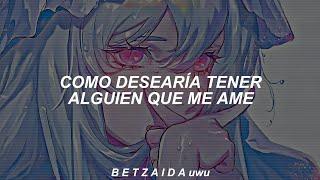 COMO DESEARÍA TENER
ALGUIEN QUE ME AME

B E T Z A I D A uwu